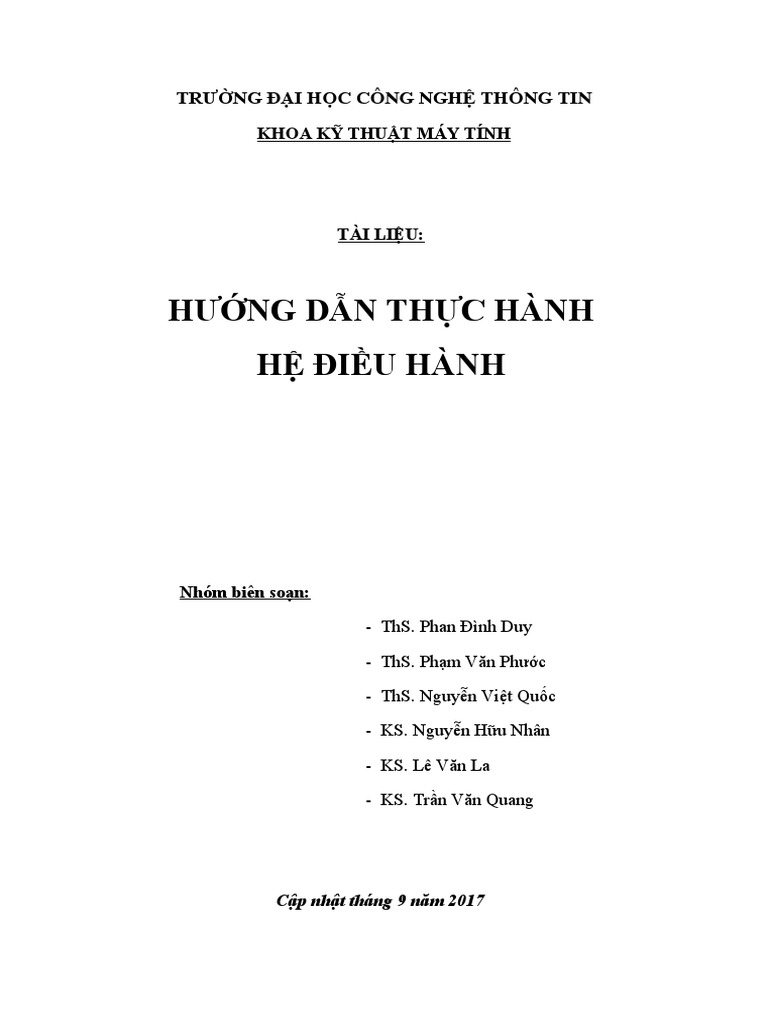 TRƯỜNG ĐẠI HỌC CÔNG NGHỆ THÔNG TIN

KHOA KỸ THUẬT MÁY TÍNH

TÀI LIỆU:

HƯỚNG DẪN THỰC HÀNH

HỆ ĐIỀU HÀNH

Nhóm biên soạn:

- ThS. Phan Đình Duy
- ThS. Phạm Văn Phước
- ThS. Nguyễn Việt Quốc
- KS. Nguyễn Hữu Nhân
- KS. Lê Văn La
- KS. Trần Văn Quang

Cập nhật tháng 9 năm 2017